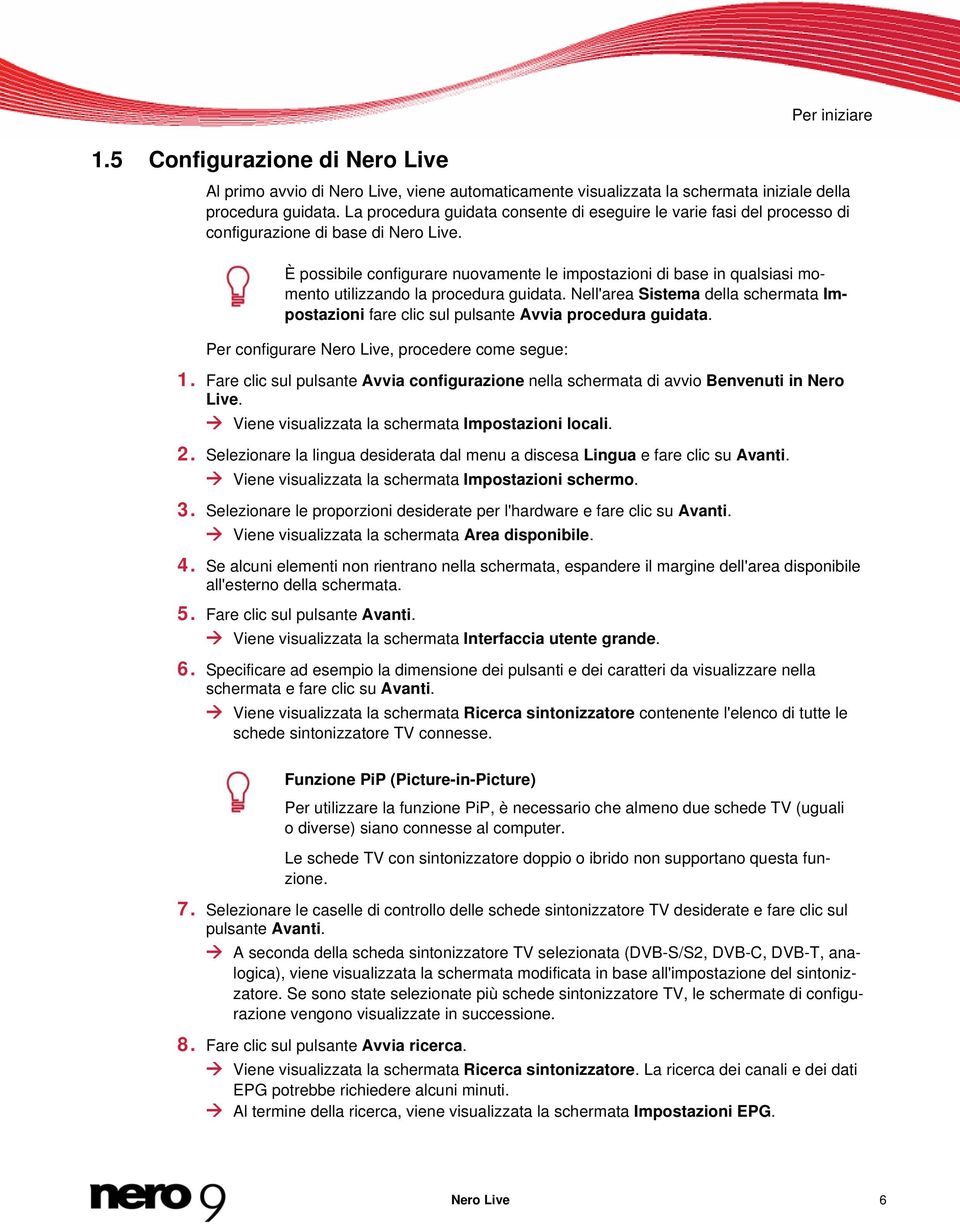 Per iniziare

1.5 Configurazione di Nero Live

Al primo avvio di Nero Live, viene automaticamente visualizzata la schermata iniziale della procedura guidata. La procedura guidata consente di eseguire le varie fasi del processo di configurazione di base di Nero Live.

È possibile configurare nuovamente le impostazioni di base in qualsiasi momento utilizzando la procedura guidata. Nell'area Sistema della schermata Impostazioni fare clic sul pulsante Avvia procedura guidata.

Per configurare Nero Live, procedere come segue:

1. Fare clic sul pulsante Avvia configurazione nella schermata di avvio Benvenuti in Nero Live.
→ Viene visualizzata la schermata Impostazioni locali.

2. Selezionare la lingua desiderata dal menu a discesa Lingua e fare clic su Avanti.
→ Viene visualizzata la schermata Impostazioni schermo.

3. Selezionare le proporzioni desiderate per l'hardware e fare clic su Avanti.
→ Viene visualizzata la schermata Area disponibile.

4. Se alcuni elementi non rientrano nella schermata, espandere il margine dell'area disponibile all'esterno della schermata.

5. Fare clic sul pulsante Avanti.
→ Viene visualizzata la schermata Interfaccia utente grande.

6. Specificare ad esempio la dimensione dei pulsanti e dei caratteri da visualizzare nella schermata e fare clic su Avanti.
→ Viene visualizzata la schermata Ricerca sintonizzatore contenente l'elenco di tutte le schede sintonizzatore TV connesse.

Funzione PiP (Picture-in-Picture)

Per utilizzare la funzione PiP, è necessario che almeno due schede TV (uguali o diverse) siano connesse al computer.

Le schede TV con sintonizzatore doppio o ibrido non supportano questa funzione.

7. Selezionare le caselle di controllo delle schede sintonizzatore TV desiderate e fare clic sul pulsante Avanti.
→ A seconda della scheda sintonizzatore TV selezionata (DVB-S/S2, DVB-C, DVB-T, analogica), viene visualizzata la schermata modificata in base all'impostazione del sintonizzatore. Se sono state selezionate più schede sintonizzatore TV, le schermate di configurazione vengono visualizzate in successione.

8. Fare clic sul pulsante Avvia ricerca.
→ Viene visualizzata la schermata Ricerca sintonizzatore. La ricerca dei canali e dei dati EPG potrebbe richiedere alcuni minuti.
→ Al termine della ricerca, viene visualizzata la schermata Impostazioni EPG.

nero 9

Nero Live

6